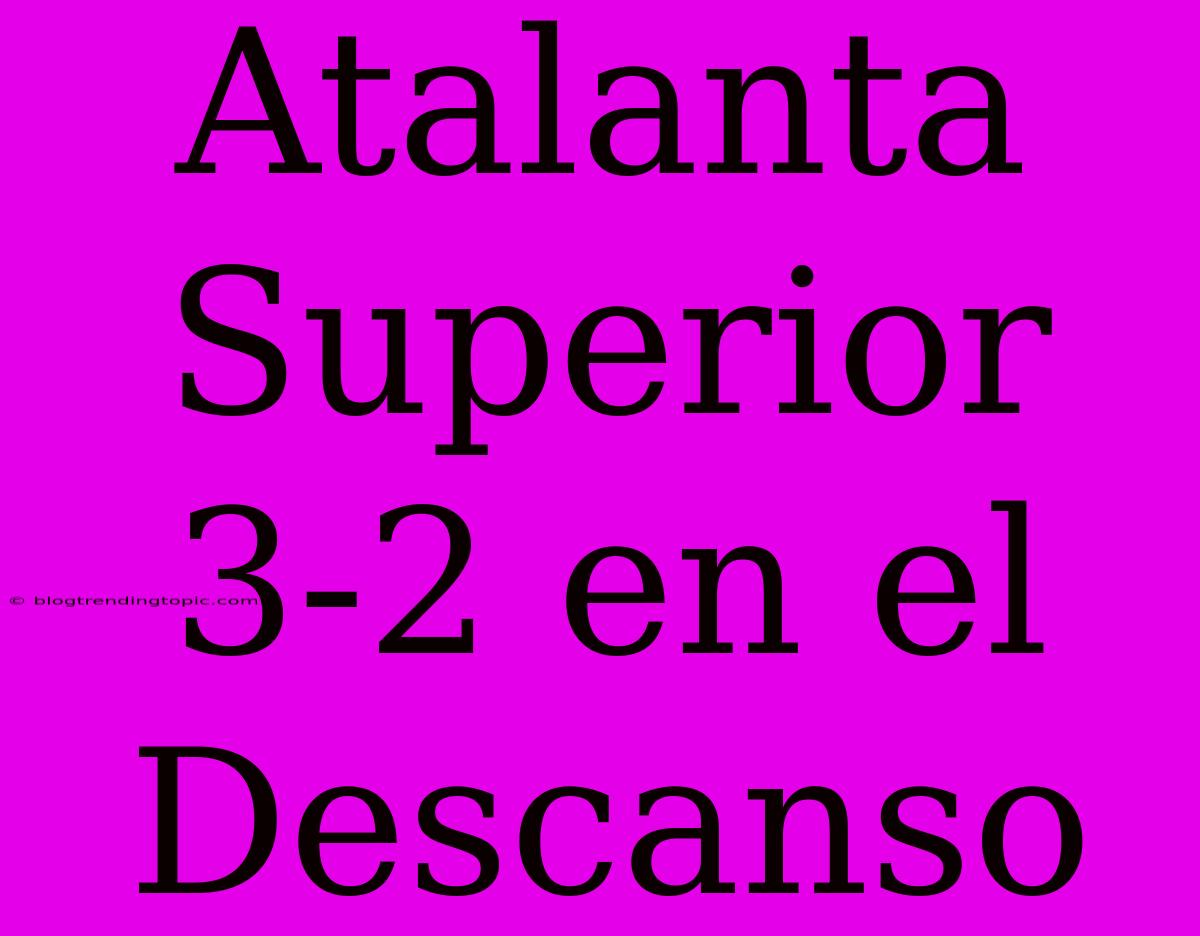 Atalanta Superior 3-2 en el Descanso

© blogtrendingtopic.com